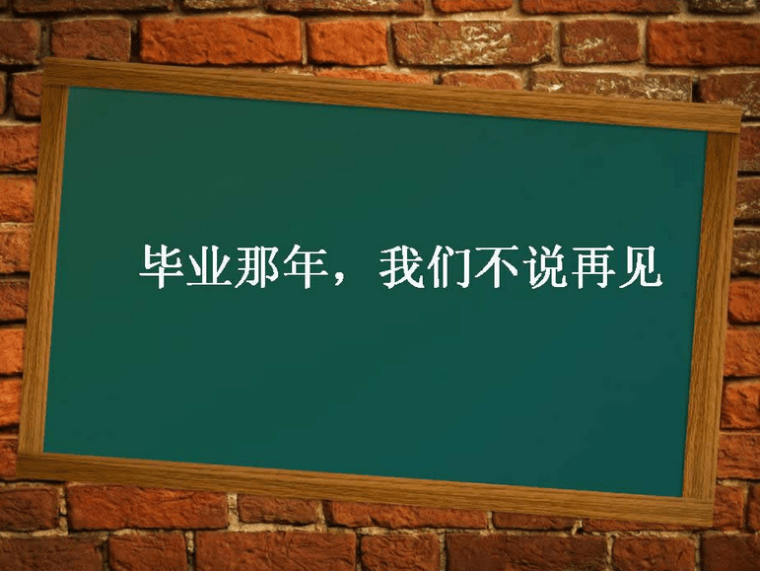 毕业那年，我们不说再见